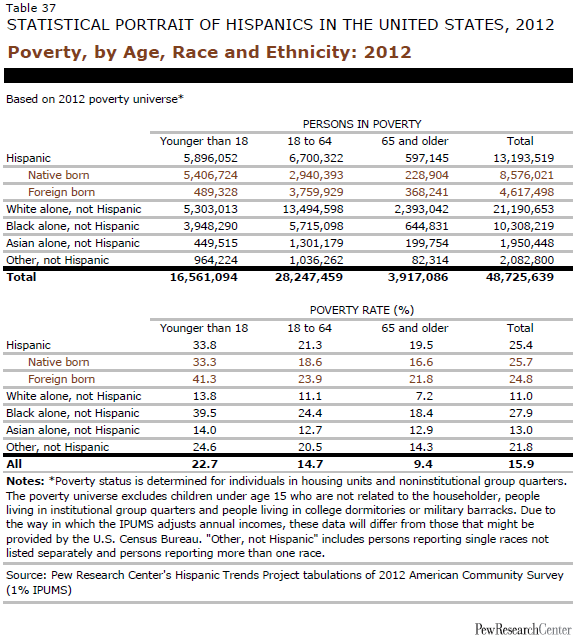 Table 37
STATISTICAL PORTRAIT OF HISPANICS IN THE UNITED STATES, 2012
Poverty, by Age, Race and Ethnicity: 2012

Based on 2012 poverty universe*

PERSONS IN POVERTY

| | Younger than 18 | 18 to 64 | 65 and older | Total |
|---|---|---|---|---|
| Hispanic | 5,896,052 | 6,700,322 | 597,145 | 13,193,519 |
| Native born | 5,406,724 | 2,940,393 | 228,904 | 8,576,021 |
| Foreign born | 489,328 | 3,759,929 | 368,241 | 4,617,498 |
| White alone, not Hispanic | 5,303,013 | 13,494,598 | 2,393,042 | 21,190,653 |
| Black alone, not Hispanic | 3,948,290 | 5,715,098 | 644,831 | 10,308,219 |
| Asian alone, not Hispanic | 449,515 | 1,301,179 | 199,754 | 1,950,448 |
| Other, not Hispanic | 964,224 | 1,036,262 | 82,314 | 2,082,800 |
| Total | 16,561,094 | 28,247,459 | 3,917,086 | 48,725,639 |

POVERTY RATE (%)

| | Younger than 18 | 18 to 64 | 65 and older | Total |
|---|---|---|---|---|
| Hispanic | 33.8 | 21.3 | 19.5 | 25.4 |
| Native born | 33.3 | 18.6 | 16.6 | 25.7 |
| Foreign born | 41.3 | 23.9 | 21.8 | 24.8 |
| White alone, not Hispanic | 13.8 | 11.1 | 7.2 | 11.0 |
| Black alone, not Hispanic | 39.5 | 24.4 | 18.4 | 27.9 |
| Asian alone, not Hispanic | 14.0 | 12.7 | 12.9 | 13.0 |
| Other, not Hispanic | 24.6 | 20.5 | 14.3 | 21.8 |
| All | 22.7 | 14.7 | 9.4 | 15.9 |

Notes: *Poverty status is determined for individuals in housing units and noninstitutional group quarters. The poverty universe excludes children under age 15 who are not related to the householder, people living in institutional group quarters and people living in college dormitories or military barracks. Due to the way in which the IPUMS adjusts annual incomes, these data will differ from those that might be provided by the U.S. Census Bureau. "Other, not Hispanic" includes persons reporting single races not listed separately and persons reporting more than one race.

Source: Pew Research Center's Hispanic Trends Project tabulations of 2012 American Community Survey (1% IPUMS)

PewResearchCenter